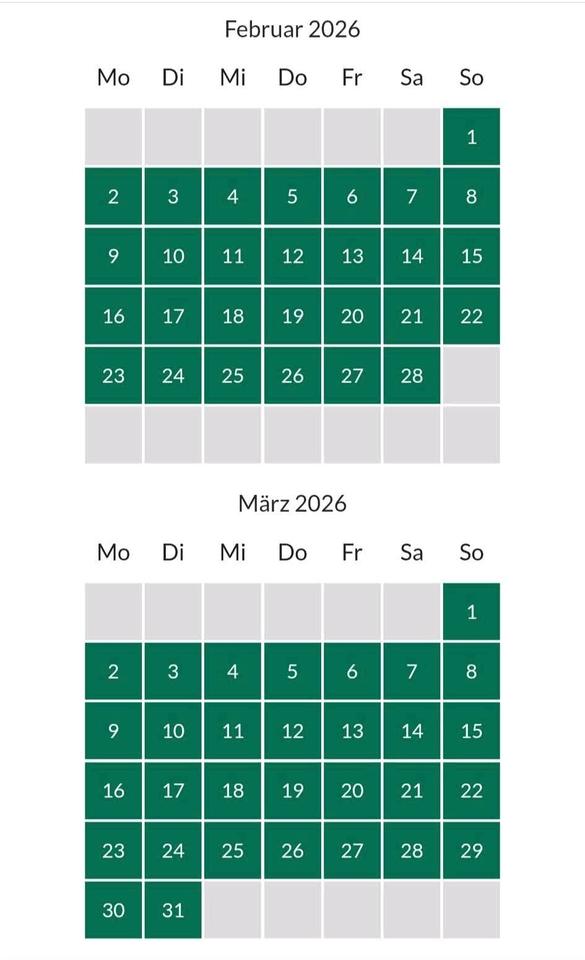 Februar 2026

| Mo | Di | Mi | Do | Fr | Sa | So |
|---|---|---|---|---|---|---|
| | | | | | | 1 |
| 2 | 3 | 4 | 5 | 6 | 7 | 8 |
| 9 | 10 | 11 | 12 | 13 | 14 | 15 |
| 16 | 17 | 18 | 19 | 20 | 21 | 22 |
| 23 | 24 | 25 | 26 | 27 | 28 | |
| | | | | | | |

März 2026

| Mo | Di | Mi | Do | Fr | Sa | So |
|---|---|---|---|---|---|---|
| | | | | | | 1 |
| 2 | 3 | 4 | 5 | 6 | 7 | 8 |
| 9 | 10 | 11 | 12 | 13 | 14 | 15 |
| 16 | 17 | 18 | 19 | 20 | 21 | 22 |
| 23 | 24 | 25 | 26 | 27 | 28 | 29 |
| 30 | 31 | | | | | |